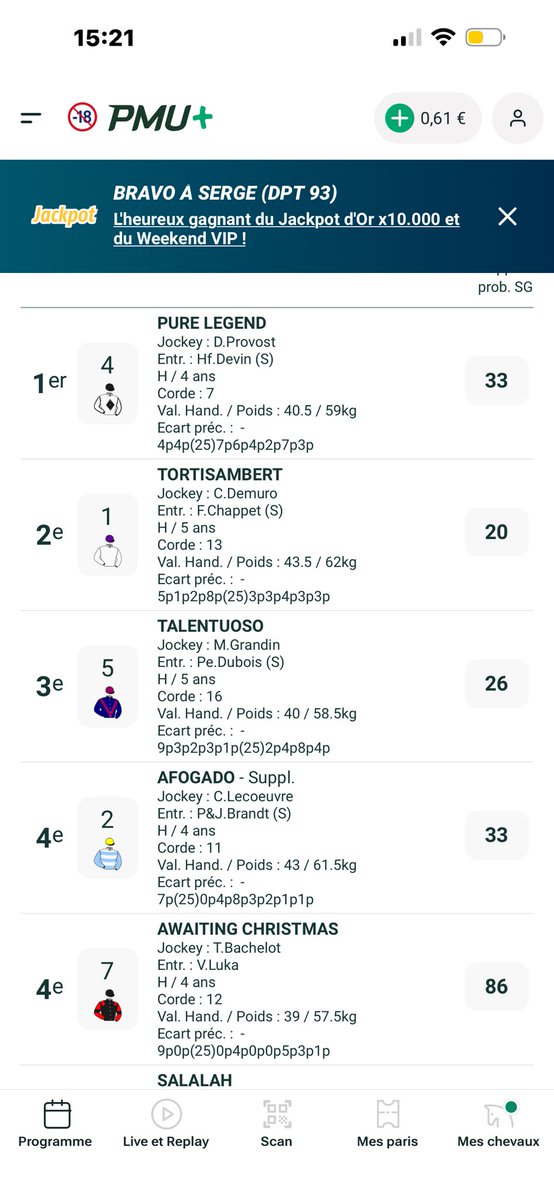 15:21

-18 PMU+

0,61 €

Jackpot
BRAVO A SERGE (DPT 93)
L'heureux gagnant du Jackpot d'Or x10.000 et du Weekend VIP !

prob. SG

1er
4
PURE LEGEND
Jockey : D.Provost
Entr. : Hf.Devin (S)
H / 4 ans
Corde : 7
Val. Hand. / Poids : 40.5 / 59kg
Ecart préc. : -
4p4p(25)7p6p4p2p7p3p
33

2e
1
TORTISAMBERT
Jockey : C.Demuro
Entr. : F.Chappet (S)
H / 5 ans
Corde : 13
Val. Hand. / Poids : 43.5 / 62kg
Ecart préc. : -
5p1p2p8p(25)3p3p4p3p3p
20

3e
5
TALENTUOSO
Jockey : M.Grandin
Entr. : Pe.Dubois (S)
H / 5 ans
Corde : 16
Val. Hand. / Poids : 40 / 58.5kg
Ecart préc. : -
9p3p2p3p1p(25)2p4p8p4p
26

4e
2
AFOGADO - Suppl.
Jockey : C.Lecoeuvre
Entr. : P&J.Brandt (S)
H / 4 ans
Corde : 11
Val. Hand. / Poids : 43 / 61.5kg
Ecart préc. : -
7p(25)0p4p8p3p2p1p1p
33

4e
7
AWAITING CHRISTMAS
Jockey : T.Bachelot
Entr. : V.Luka
H / 4 ans
Corde : 12
Val. Hand. / Poids : 39 / 57.5kg
Ecart préc. : -
9p0p(25)0p4p0p0p5p3p1p
86

SALALAH

Programme
Live et Replay
Scan
Mes paris
Mes chevaux